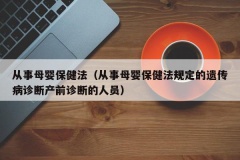 从事母婴保健法（从事母婴保健法规定的遗传病诊断产前诊断的人员）